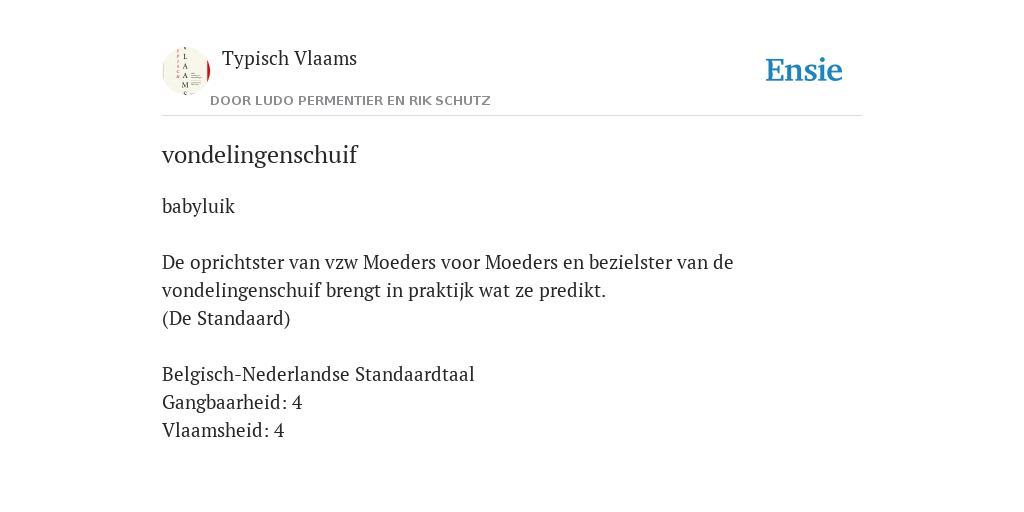 Typisch Vlaams

DOOR LUDO PERMENTIER EN RIK SCHUTZ

Ensie

vondelingenschuif

babyluik

De oprichtster van vzw Moeders voor Moeders en bezielster van de vondelingenschuif brengt in praktijk wat ze predikt.
(De Standaard)

Belgisch-Nederlandse Standaardtaal
Gangbaarheid: 4
Vlaamsheid: 4